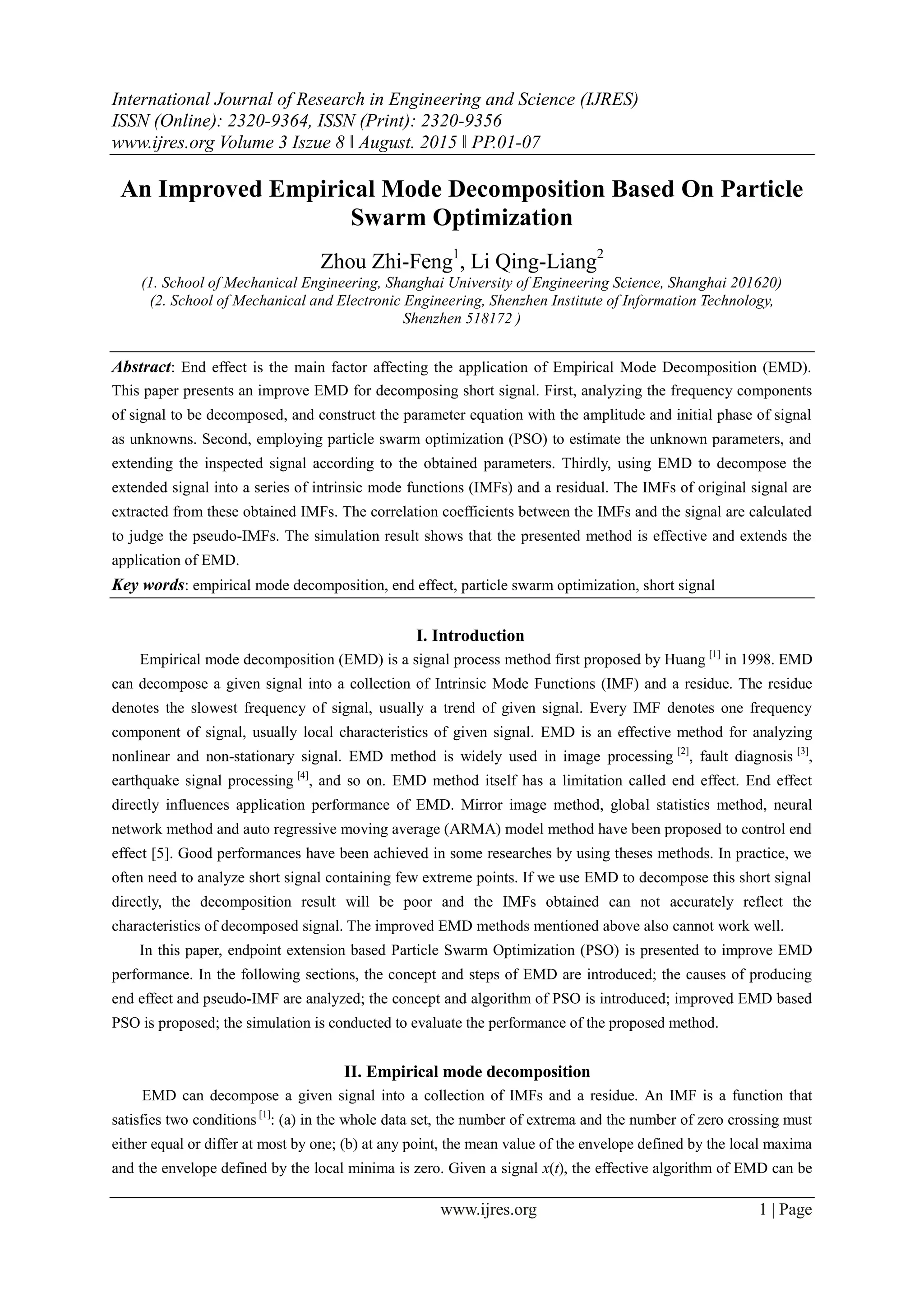 International Journal of Research in Engineering and Science (IJRES)
ISSN (Online): 2320-9364, ISSN (Print): 2320-9356
www.ijres.org Volume 3 Iszue 8 ǁ August. 2015 ǁ PP.01-07

An Improved Empirical Mode Decomposition Based On Particle Swarm Optimization

Zhou Zhi-Feng$^1$, Li Qing-Liang$^2$
(1. School of Mechanical Engineering, Shanghai University of Engineering Science, Shanghai 201620)
(2. School of Mechanical and Electronic Engineering, Shenzhen Institute of Information Technology, Shenzhen 518172 )

Abstract: End effect is the main factor affecting the application of Empirical Mode Decomposition (EMD). This paper presents an improve EMD for decomposing short signal. First, analyzing the frequency components of signal to be decomposed, and construct the parameter equation with the amplitude and initial phase of signal as unknowns. Second, employing particle swarm optimization (PSO) to estimate the unknown parameters, and extending the inspected signal according to the obtained parameters. Thirdly, using EMD to decompose the extended signal into a series of intrinsic mode functions (IMFs) and a residual. The IMFs of original signal are extracted from these obtained IMFs. The correlation coefficients between the IMFs and the signal are calculated to judge the pseudo-IMFs. The simulation result shows that the presented method is effective and extends the application of EMD.
Key words: empirical mode decomposition, end effect, particle swarm optimization, short signal

I. Introduction
Empirical mode decomposition (EMD) is a signal process method first proposed by Huang $^{[1]}$ in 1998. EMD can decompose a given signal into a collection of Intrinsic Mode Functions (IMF) and a residue. The residue denotes the slowest frequency of signal, usually a trend of given signal. Every IMF denotes one frequency component of signal, usually local characteristics of given signal. EMD is an effective method for analyzing nonlinear and non-stationary signal. EMD method is widely used in image processing $^{[2]}$, fault diagnosis $^{[3]}$, earthquake signal processing $^{[4]}$, and so on. EMD method itself has a limitation called end effect. End effect directly influences application performance of EMD. Mirror image method, global statistics method, neural network method and auto regressive moving average (ARMA) model method have been proposed to control end effect [5]. Good performances have been achieved in some researches by using theses methods. In practice, we often need to analyze short signal containing few extreme points. If we use EMD to decompose this short signal directly, the decomposition result will be poor and the IMFs obtained can not accurately reflect the characteristics of decomposed signal. The improved EMD methods mentioned above also cannot work well.
In this paper, endpoint extension based Particle Swarm Optimization (PSO) is presented to improve EMD performance. In the following sections, the concept and steps of EMD are introduced; the causes of producing end effect and pseudo-IMF are analyzed; the concept and algorithm of PSO is introduced; improved EMD based PSO is proposed; the simulation is conducted to evaluate the performance of the proposed method.

II. Empirical mode decomposition
EMD can decompose a given signal into a collection of IMFs and a residue. An IMF is a function that satisfies two conditions $^{[1]}$: (a) in the whole data set, the number of extrema and the number of zero crossing must either equal or differ at most by one; (b) at any point, the mean value of the envelope defined by the local maxima and the envelope defined by the local minima is zero. Given a signal $x(t)$, the effective algorithm of EMD can be

www.ijres.org 1 | Page